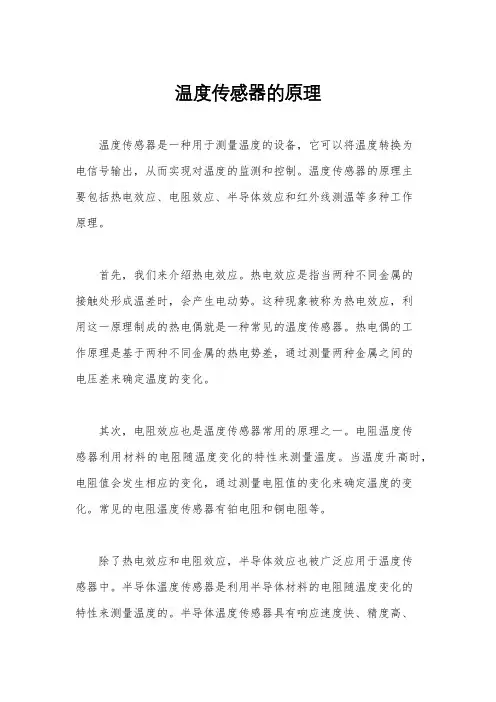 温度传感器的原理

温度传感器是一种用于测量温度的设备，它可以将温度转换为电信号输出，从而实现对温度的监测和控制。温度传感器的原理主要包括热电效应、电阻效应、半导体效应和红外线测温等多种工作原理。

首先，我们来介绍热电效应。热电效应是指当两种不同金属的接触处形成温差时，会产生电动势。这种现象被称为热电效应，利用这一原理制成的热电偶就是一种常见的温度传感器。热电偶的工作原理是基于两种不同金属的热电势差，通过测量两种金属之间的电压差来确定温度的变化。

其次，电阻效应也是温度传感器常用的原理之一。电阻温度传感器利用材料的电阻随温度变化的特性来测量温度。当温度升高时，电阻值会发生相应的变化，通过测量电阻值的变化来确定温度的变化。常见的电阻温度传感器有铂电阻和铜电阻等。

除了热电效应和电阻效应，半导体效应也被广泛应用于温度传感器中。半导体温度传感器是利用半导体材料的电阻随温度变化的特性来测量温度的。半导体温度传感器具有响应速度快、精度高、